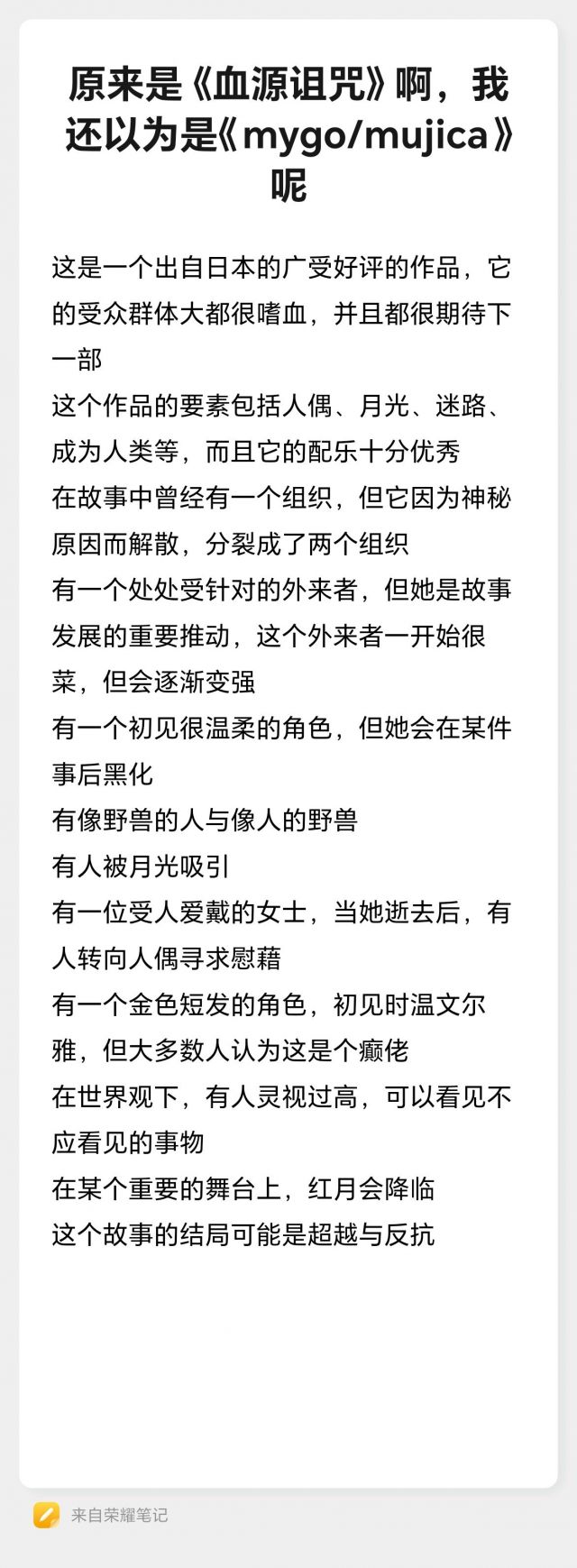 原来是《血源诅咒》啊，我还以为是《mygo/mujica》呢

这是一个出自日本的广受好评的作品，它的受众群体大都很嗜血，并且都很期待下一部
这个作品的要素包括人偶、月光、迷路、成为人类等，而且它的配乐十分优秀
在故事中曾经有一个组织，但它因为神秘原因而解散，分裂成了两个组织
有一个处处受针对的外来者，但她是故事发展的重要推动，这个外来者一开始很菜，但会逐渐变强
有一个初见很温柔的角色，但她会在某件事后黑化
有像野兽的人与像人的野兽
有人被月光吸引
有一位受人爱戴的女士，当她逝去后，有人转向人偶寻求慰藉
有一个金色短发的角色，初见时温文尔雅，但大多数人认为这是个癫佬
在世界观下，有人灵视过高，可以看见不应看见的事物
在某个重要的舞台上，红月会降临
这个故事的结局可能是超越与反抗

来自荣耀笔记